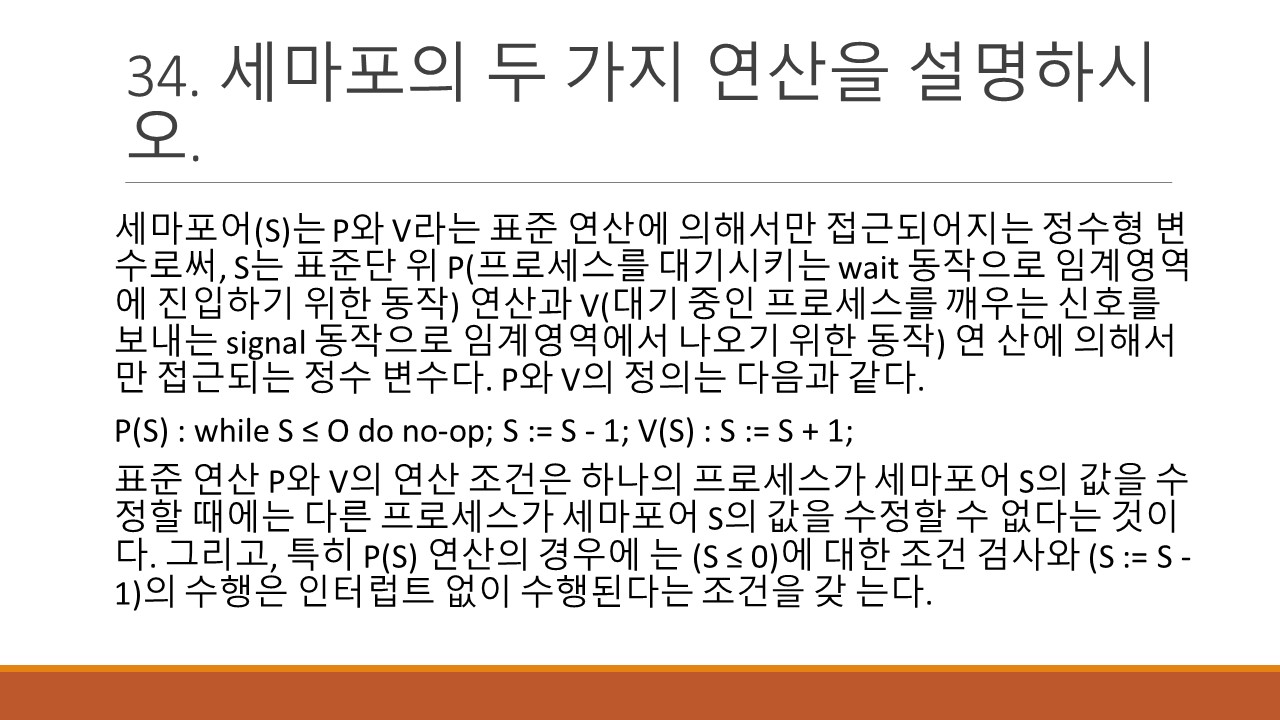 34. 세마포의 두 가지 연산을 설명하시오.

세마포어(S)는 P와 V라는 표준 연산에 의해서만 접근되어지는 정수형 변수로써, S는 표준단 위 P(프로세스를 대기시키는 wait 동작으로 임계영역에 진입하기 위한 동작) 연산과 V(대기 중인 프로세스를 깨우는 신호를 보내는 signal 동작으로 임계영역에서 나오기 위한 동작) 연 산에 의해서만 접근되는 정수 변수다. P와 V의 정의는 다음과 같다.

P(S) : while S ≤ O do no-op; S := S - 1; V(S) : S := S + 1;

표준 연산 P와 V의 연산 조건은 하나의 프로세스가 세마포어 S의 값을 수정할 때에는 다른 프로세스가 세마포어 S의 값을 수정할 수 없다는 것이다. 그리고, 특히 P(S) 연산의 경우에 는 (S ≤ 0)에 대한 조건 검사와 (S := S - 1)의 수행은 인터럽트 없이 수행된다는 조건을 갖 는다.